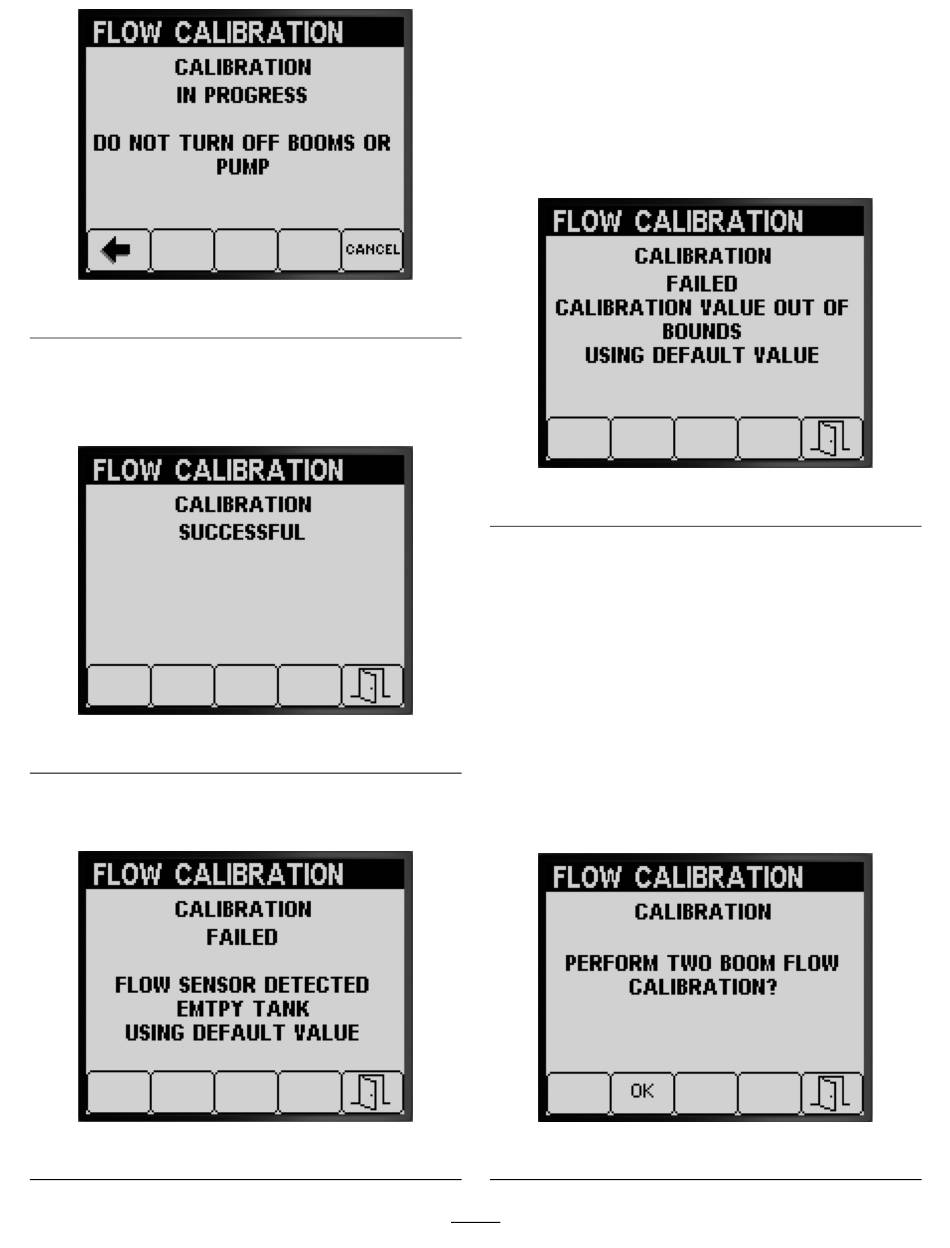 FLOW CALIBRATION
CALIBRATION
IN PROGRESS

DO NOT TURN OFF BOOMS OR PUMP

CANCEL

FLOW CALIBRATION
CALIBRATION
SUCCESSFUL

FLOW CALIBRATION
CALIBRATION
FAILED

FLOW SENSOR DETECTED
EMTPY TANK
USING DEFAULT VALUE

FLOW CALIBRATION
CALIBRATION
FAILED
CALIBRATION VALUE OUT OF BOUNDS
USING DEFAULT VALUE

FLOW CALIBRATION
CALIBRATION

PERFORM TWO BOOM FLOW CALIBRATION?

OK